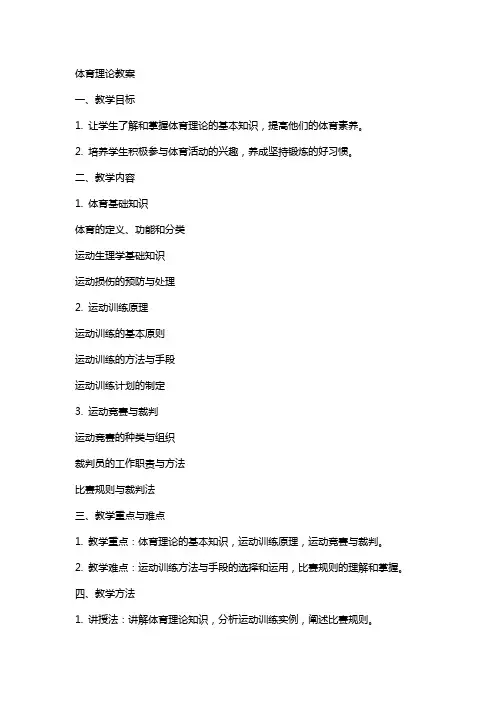 体育理论教案

一、教学目标

1. 让学生了解和掌握体育理论的基本知识，提高他们的体育素养。

2. 培养学生积极参与体育活动的兴趣，养成坚持锻炼的好习惯。

二、教学内容

1. 体育基础知识

体育的定义、功能和分类

运动生理学基础知识

运动损伤的预防与处理

2. 运动训练原理

运动训练的基本原则

运动训练的方法与手段

运动训练计划的制定

3. 运动竞赛与裁判

运动竞赛的种类与组织

裁判员的工作职责与方法

比赛规则与裁判法

三、教学重点与难点

1. 教学重点：体育理论的基本知识，运动训练原理，运动竞赛与裁判。

2. 教学难点：运动训练方法与手段的选择和运用，比赛规则的理解和掌握。

四、教学方法

1. 讲授法：讲解体育理论知识，分析运动训练实例，阐述比赛规则。